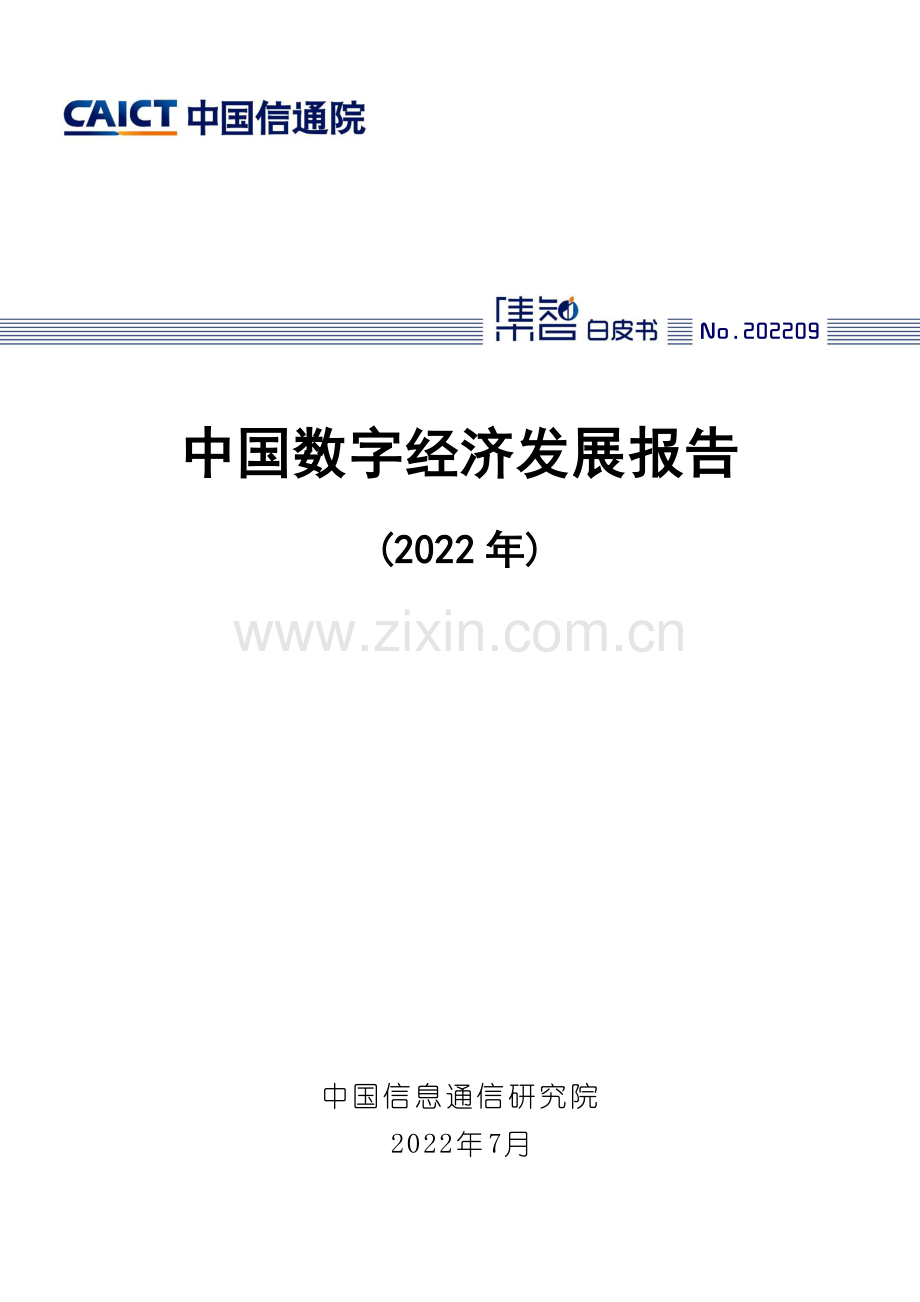 CAICT 中国信通院

集智 白皮书 No.202209

中国数字经济发展报告

（2022 年）

www.zixin.com.cn

中国信息通信研究院

2022年7月